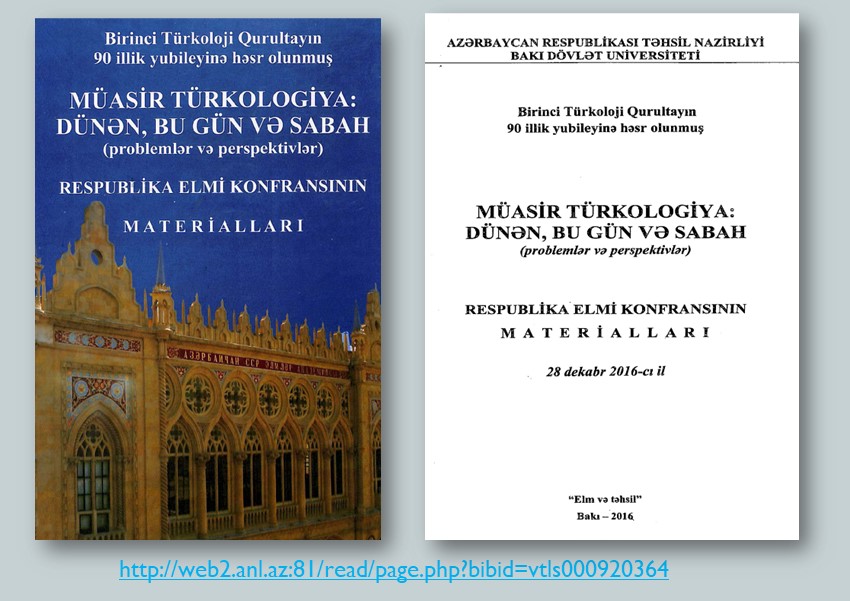 Birinci Türkoloji Qurultayın
90 illik yubileyinə həsr olunmuş

MÜASİR TÜRKOLOGİYA:
DÜNƏN, BU GÜN VƏ SABAH
(problemlər və perspektivlər)

RESPUBLİKA ELMİ KONFRANSININ

MATERİALLARI

AZƏRBAYCAN RESPUBLİKASI TƏHSİL NAZİRLİYİ
BAKI DÖVLƏT UNİVERSİTETİ

Birinci Türkoloji Qurultayın
90 illik yubileyinə həsr olunmuş

MÜASİR TÜRKOLOGİYA:
DÜNƏN, BU GÜN VƏ SABAH
(problemlər və perspektivlər)

RESPUBLİKA ELMİ KONFRANSININ
MATERİALLARI

28 dekabr 2016-cı il

"Elm və təhsil"
Bakı – 2016

http://web2.anl.az:81/read/page.php?bibid=vtls000920364